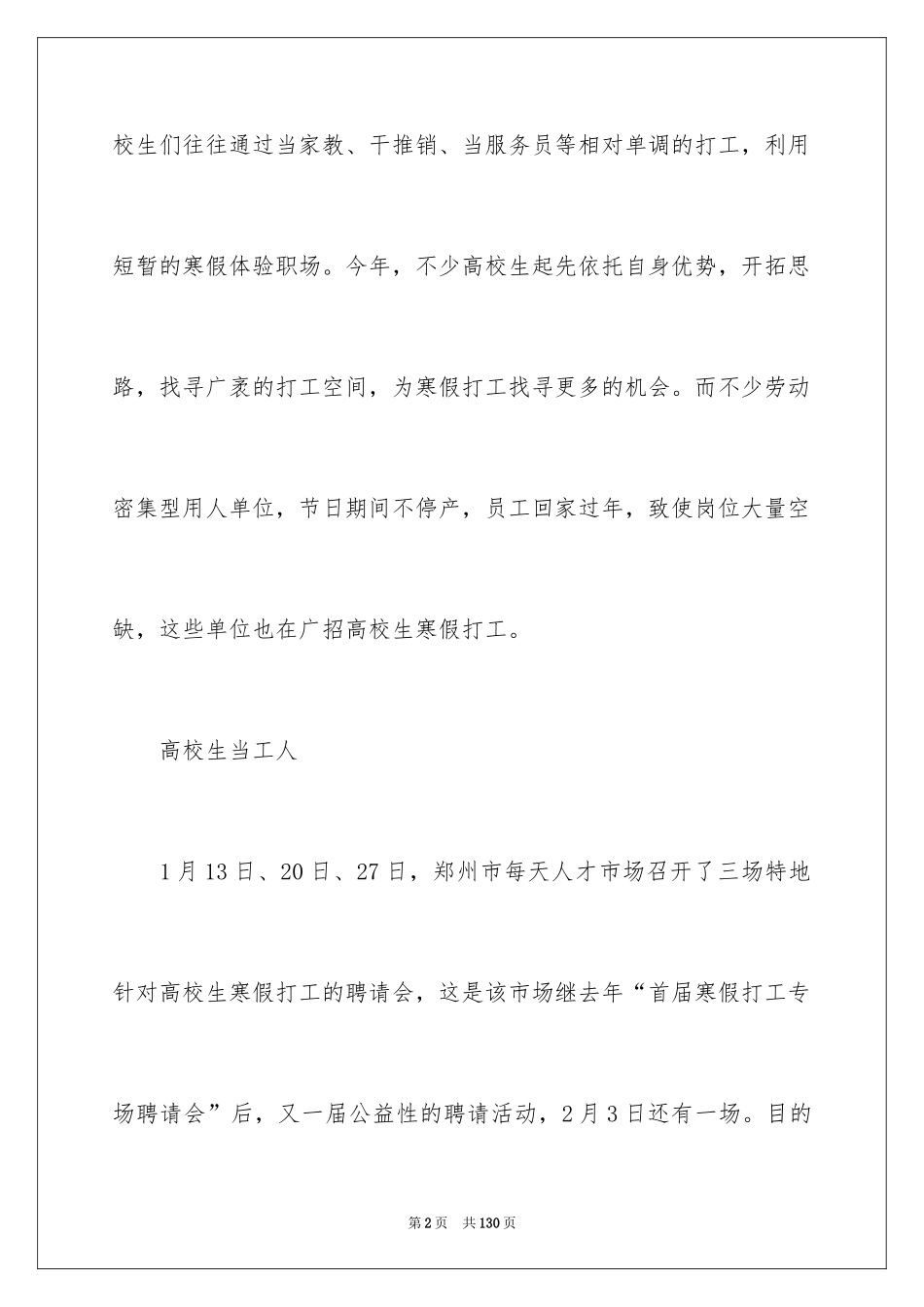 校生们往往通过当家教、干推销、当服务员等相对单调的打工，利用短暂的寒假体验职场。今年，不少高校生起先依托自身优势，开拓思路，找寻广袤的打工空间，为寒假打工找寻更多的机会。而不少劳动密集型用人单位，节日期间不停产，员工回家过年，致使岗位大量空缺，这些单位也在广招高校生寒假打工。

高校生当工人

1月13日、20日、27日，郑州市每天人才市场召开了三场特地针对高校生寒假打工的聘请会，这是该市场继去年“首届寒假打工专场聘请会”后，又一届公益性的聘请活动，2月3日还有一场。目的

第2页 共130页